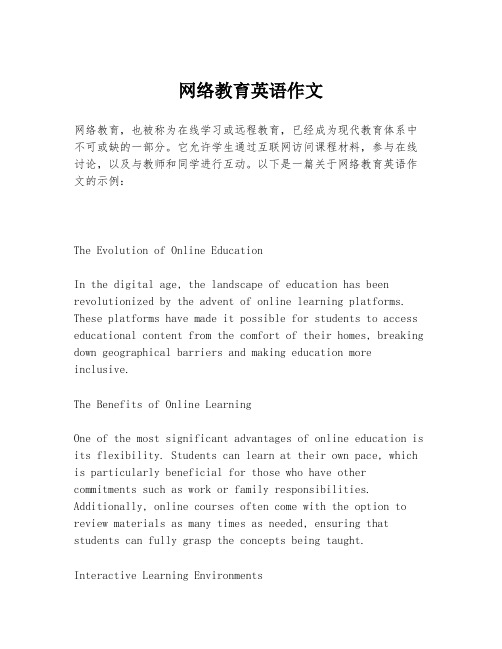 网络教育英语作文

网络教育，也被称为在线学习或远程教育，已经成为现代教育体系中不可或缺的一部分。它允许学生通过互联网访问课程材料，参与在线讨论，以及与教师和同学进行互动。以下是一篇关于网络教育英语作文的示例：

The Evolution of Online Education

In the digital age, the landscape of education has been revolutionized by the advent of online learning platforms. These platforms have made it possible for students to access educational content from the comfort of their homes, breaking down geographical barriers and making education more inclusive.

The Benefits of Online Learning

One of the most significant advantages of online education is its flexibility. Students can learn at their own pace, which is particularly beneficial for those who have other commitments such as work or family responsibilities. Additionally, online courses often come with the option to review materials as many times as needed, ensuring that students can fully grasp the concepts being taught.

Interactive Learning Environments